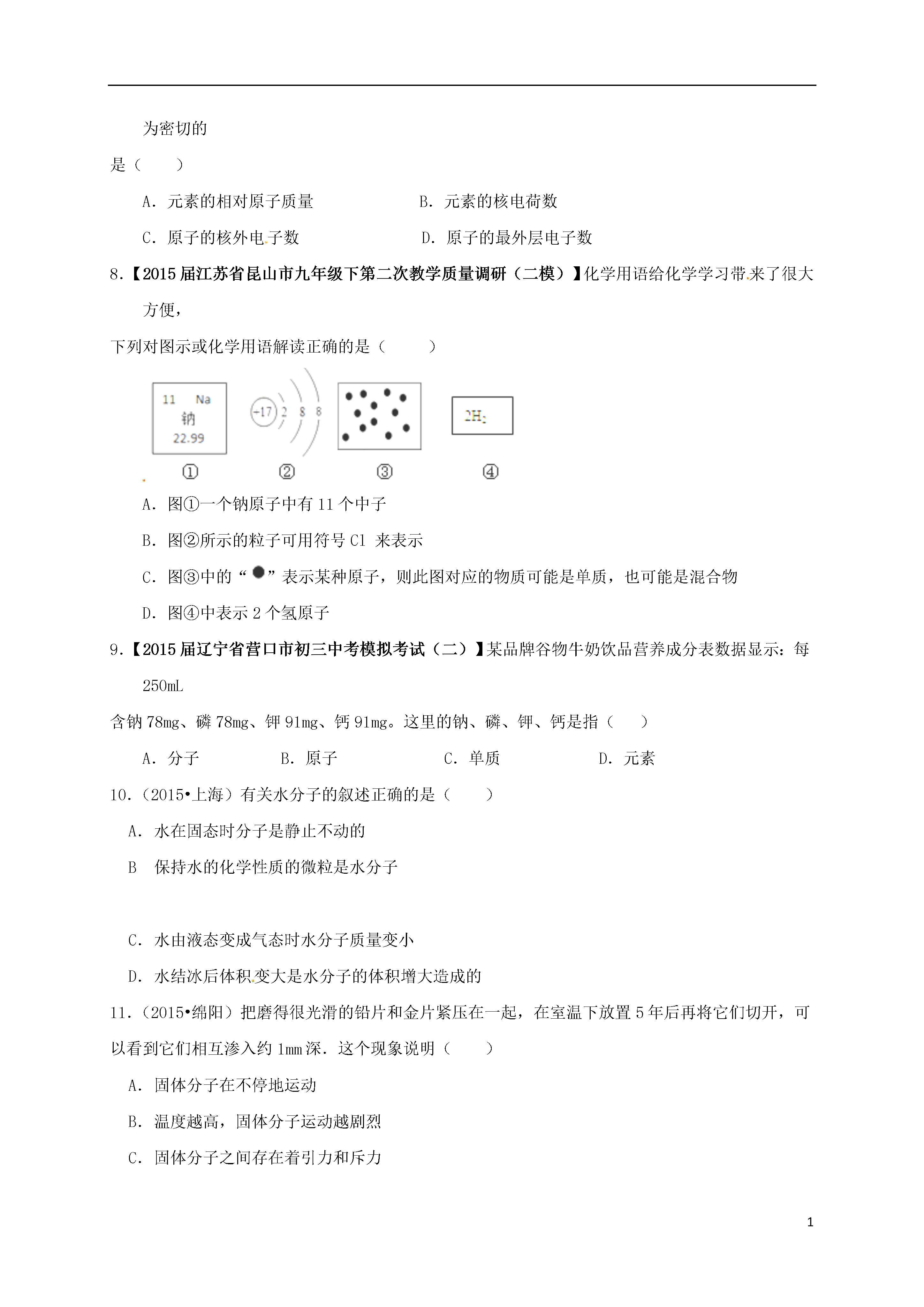 为密切的

是（　　）

A．元素的相对原子质量　　　　　　B．元素的核电荷数

C．原子的核外电子数　　　　　　　D．原子的最外层电子数

8.【2015届江苏省昆山市九年级下第二次教学质量调研（二模）】化学用语给化学学习带来了很大方便，

下列对图示或化学用语解读正确的是（　　）

11　Na
钠
22.99

+17　2　8　8

$2H_2$

①　②　③　④

A．图①一个钠原子中有11个中子

B．图②所示的粒子可用符号Cl 来表示

C．图③中的“●”表示某种原子，则此图对应的物质可能是单质，也可能是混合物

D．图④中表示2个氢原子

9.【2015届辽宁省营口市初三中考模拟考试（二）】某品牌谷物牛奶饮品营养成分表数据显示：每250mL

含钠78mg、磷78mg、钾91mg、钙91mg。这里的钠、磷、钾、钙是指（　　）

A．分子　　　　B．原子　　　　C．单质　　　　D．元素

10.（2015•上海）有关水分子的叙述正确的是（　　）

A．水在固态时分子是静止不动的

B　保持水的化学性质的微粒是水分子

C．水由液态变成气态时水分子质量变小

D．水结冰后体积变大是水分子的体积增大造成的

11.（2015•绵阳）把磨得很光滑的铅片和金片紧压在一起，在室温下放置5年后再将它们切开，可以看到它们相互渗入约1mm深．这个现象说明（　　）

A．固体分子在不停地运动

B．温度越高，固体分子运动越剧烈

C．固体分子之间存在着引力和斥力

1